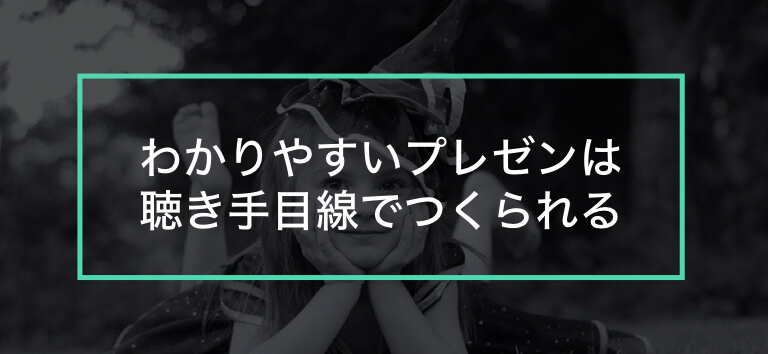 わかりやすいプレゼンは
聴き手目線でつくられる